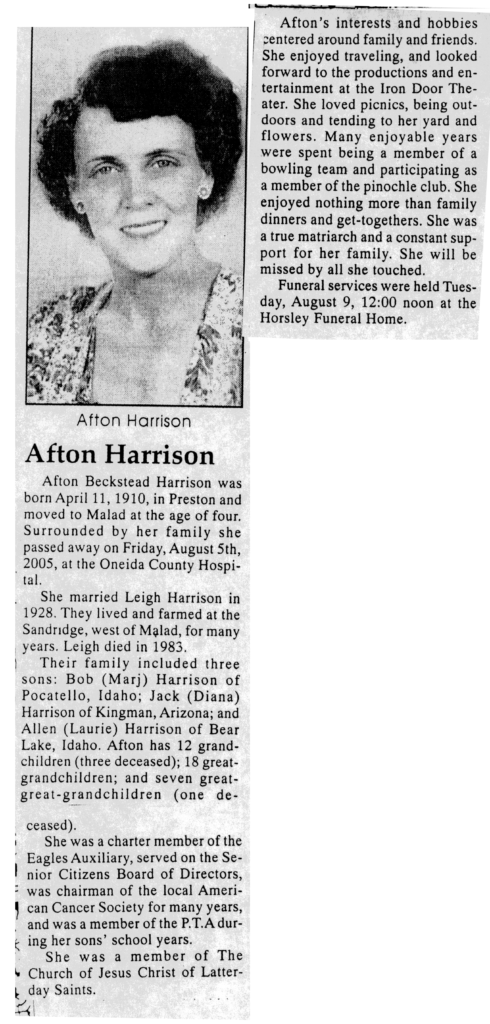 Afton Harrison

Afton Harrison

Afton Beckstead Harrison was born April 11, 1910, in Preston and moved to Malad at the age of four. Surrounded by her family she passed away on Friday, August 5th, 2005, at the Oneida County Hospital.

She married Leigh Harrison in 1928. They lived and farmed at the Sandridge, west of Malad, for many years. Leigh died in 1983.

Their family included three sons: Bob (Marj) Harrison of Pocatello, Idaho; Jack (Diana) Harrison of Kingman, Arizona; and Allen (Laurie) Harrison of Bear Lake, Idaho. Afton has 12 grandchildren (three deceased); 18 great-grandchildren; and seven great-great-grandchildren (one deceased).

She was a charter member of the Eagles Auxiliary, served on the Senior Citizens Board of Directors, was chairman of the local American Cancer Society for many years, and was a member of the P.T.A during her sons' school years.

She was a member of The Church of Jesus Christ of Latter-day Saints.

Afton's interests and hobbies centered around family and friends. She enjoyed traveling, and looked forward to the productions and entertainment at the Iron Door Theater. She loved picnics, being outdoors and tending to her yard and flowers. Many enjoyable years were spent being a member of a bowling team and participating as a member of the pinochle club. She enjoyed nothing more than family dinners and get-togethers. She was a true matriarch and a constant support for her family. She will be missed by all she touched.

Funeral services were held Tuesday, August 9, 12:00 noon at the Horsley Funeral Home.